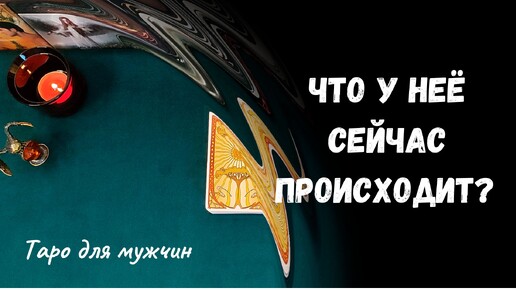 ЧТО У НЕЁ СЕЙЧАС ПРОИСХОДИТ?

Таро для мужчин